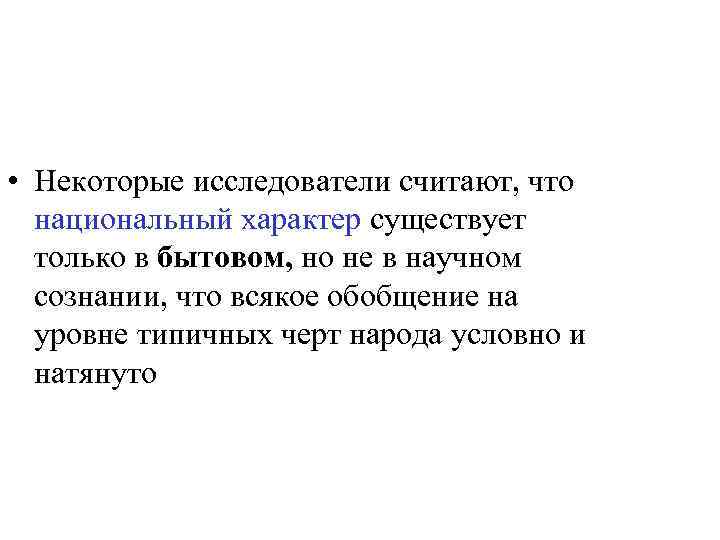 • Некоторые исследователи считают, что национальный характер существует только в бытовом, но не в научном сознании, что всякое обобщение на уровне типичных черт народа условно и натянуто